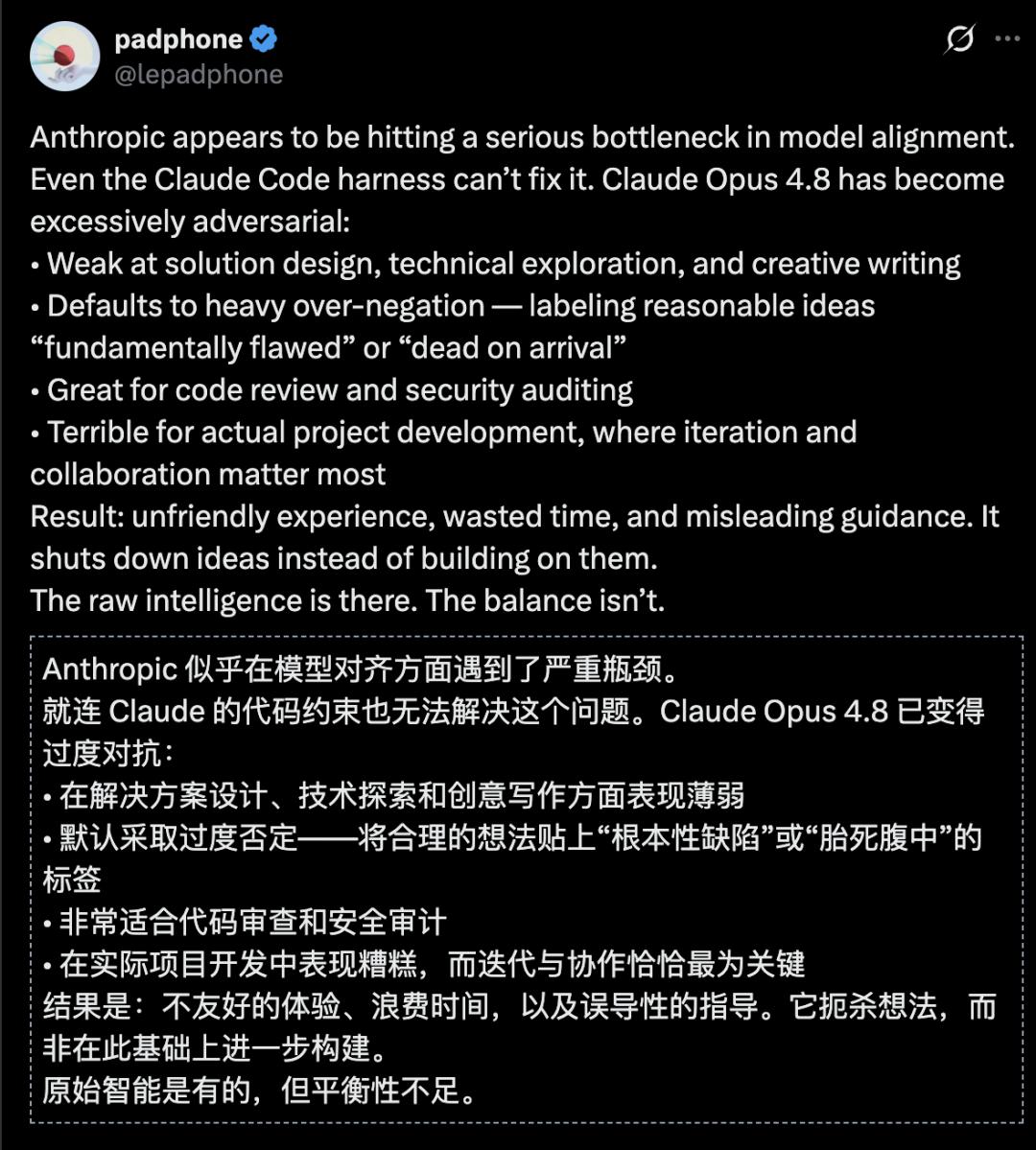 padphone
@lepadphone

Anthropic appears to be hitting a serious bottleneck in model alignment. Even the Claude Code harness can’t fix it. Claude Opus 4.8 has become excessively adversarial:
• Weak at solution design, technical exploration, and creative writing
• Defaults to heavy over-negation — labeling reasonable ideas “fundamentally flawed” or “dead on arrival”
• Great for code review and security auditing
• Terrible for actual project development, where iteration and collaboration matter most
Result: unfriendly experience, wasted time, and misleading guidance. It shuts down ideas instead of building on them.
The raw intelligence is there. The balance isn’t.

Anthropic 似乎在模型对齐方面遇到了严重瓶颈。
就连 Claude 的代码约束也无法解决这个问题。Claude Opus 4.8 已变得过度对抗：
• 在解决方案设计、技术探索和创意写作方面表现薄弱
• 默认采取过度否定——将合理的想法贴上“根本性缺陷”或“胎死腹中”的标签
• 非常适合代码审查和安全审计
• 在实际项目开发中表现糟糕，而迭代与协作恰恰最为关键
结果是：不友好的体验、浪费时间，以及误导性的指导。它扼杀想法，而非在此基础上进一步构建。
原始智能是有的，但平衡性不足。